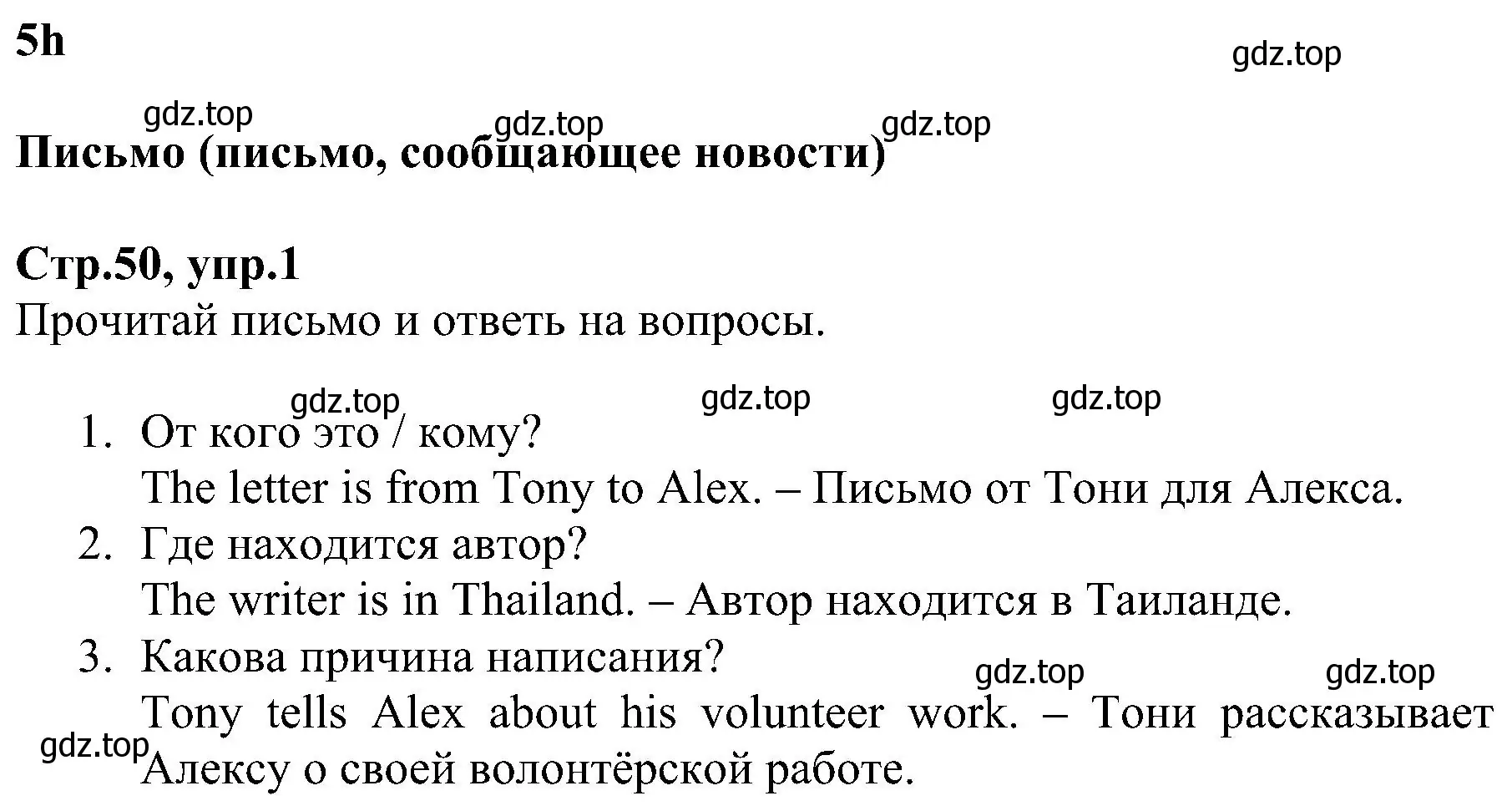 5h

gdz.top

gdz.top gdz.top gdz.top

Письмо (письмо, сообщающее новости)

Стр.50, упр.1
Прочитай письмо и ответь на вопросы.

gdz.top gdz.top gdz.top

1. От кого это / кому?
The letter is from Tony to Alex. – Письмо от Тони для Алекса.
2. Где находится автор?
The writer is in Thailand. – Автор находится в Таиланде.
3. Какова причина написания?
gdz.top gdz.top
Tony tells Alex about his volunteer work. – Тони рассказывает Алексу о своей волонтёрской работе.
gdz.top